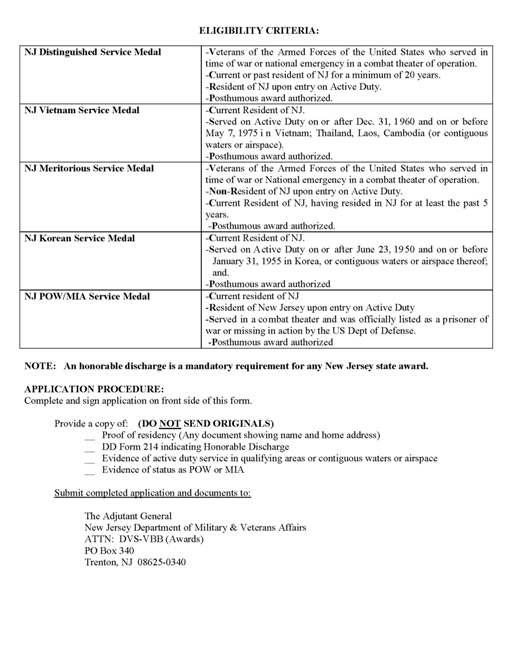 ELIGIBILITY CRITERIA:

| | |
|---|---|
| NJ Distinguished Service Medal | -Veterans of the Armed Forces of the United States who served in time of war or national emergency in a combat theater of operation. -Current or past resident of NJ for a minimum of 20 years. -Resident of NJ upon entry on Active Duty. -Posthumous award authorized. |
| NJ Vietnam Service Medal | -Current Resident of NJ. -Served on Active Duty on or after Dec. 31, 1960 and on or before May 7, 1975 i n Vietnam; Thailand, Laos, Cambodia (or contiguous waters or airspace). -Posthumous award authorized. |
| NJ Meritorious Service Medal | -Veterans of the Armed Forces of the United States who served in time of war or National emergency in a combat theater of operation. -Non-Resident of NJ upon entry on Active Duty. -Current Resident of NJ, having resided in NJ for at least the past 5 years. -Posthumous award authorized. |
| NJ Korean Service Medal | -Current Resident of NJ. -Served on Active Duty on or after June 23, 1950 and on or before January 31, 1955 in Korea, or contiguous waters or airspace thereof; and. -Posthumous award authorized |
| NJ POW/MIA Service Medal | -Current resident of NJ -Resident of New Jersey upon entry on Active Duty -Served in a combat theater and was officially listed as a prisoner of war or missing in action by the US Dept of Defense. -Posthumous award authorized |

NOTE: An honorable discharge is a mandatory requirement for any New Jersey state award.

APPLICATION PROCEDURE:
Complete and sign application on front side of this form.

Provide a copy of: (DO NOT SEND ORIGINALS)
__ Proof of residency (Any document showing name and home address)
__ DD Form 214 indicating Honorable Discharge
__ Evidence of active duty service in qualifying areas or contiguous waters or airspace
__ Evidence of status as POW or MIA

Submit completed application and documents to:

The Adjutant General
New Jersey Department of Military & Veterans Affairs
ATTN: DVS-VBB (Awards)
PO Box 340
Trenton, NJ 08625-0340